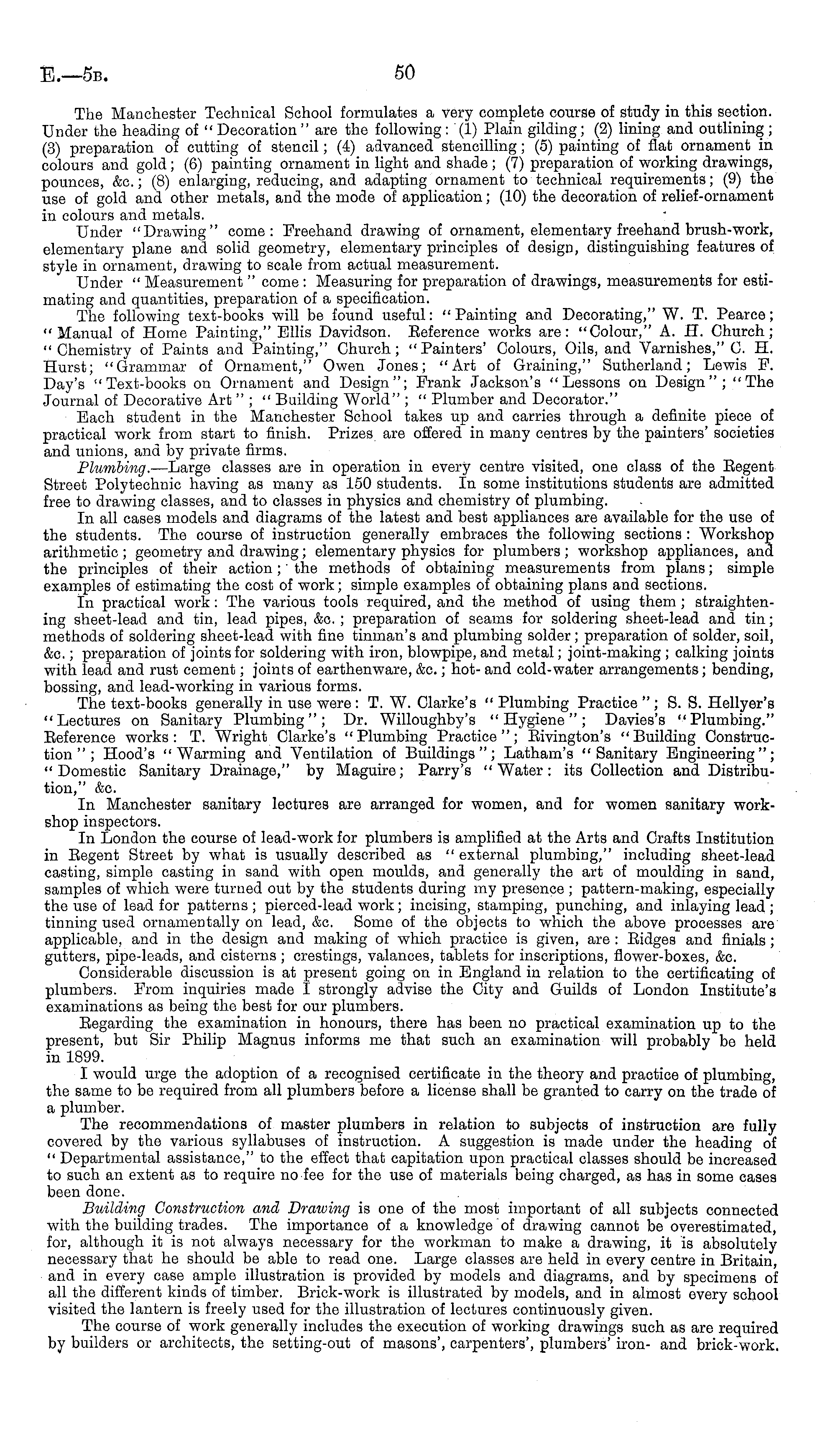 E.—5B. 50

The Manchester Technical School formulates a very complete course of study in this section. Under the heading of "Decoration" are the following: (1) Plain gilding; (2) lining and outlining; (3) preparation of cutting of stencil; (4) advanced stencilling; (5) painting of flat ornament in colours and gold; (6) painting ornament in light and shade; (7) preparation of working drawings, pounces, &c.; (8) enlarging, reducing, and adapting ornament to technical requirements; (9) the use of gold and other metals, and the mode of application; (10) the decoration of relief-ornament in colours and metals.

Under "Drawing" come: Freehand drawing of ornament, elementary freehand brush-work, elementary plane and solid geometry, elementary principles of design, distinguishing features of style in ornament, drawing to scale from actual measurement.

Under "Measurement" come: Measuring for preparation of drawings, measurements for estimating and quantities, preparation of a specification.

The following text-books will be found useful: "Painting and Decorating," W. T. Pearce; "Manual of Home Painting," Ellis Davidson. Reference works are: "Colour," A. H. Church; "Chemistry of Paints and Painting," Church; "Painters' Colours, Oils, and Varnishes," C. H. Hurst; "Grammar of Ornament," Owen Jones; "Art of Graining," Sutherland; Lewis F. Day's "Text-books on Ornament and Design"; Frank Jackson's "Lessons on Design"; "The Journal of Decorative Art"; "Building World"; "Plumber and Decorator."

Each student in the Manchester School takes up and carries through a definite piece of practical work from start to finish. Prizes are offered in many centres by the painters' societies and unions, and by private firms.

Plumbing.—Large classes are in operation in every centre visited, one class of the Regent Street Polytechnic having as many as 150 students. In some institutions students are admitted free to drawing classes, and to classes in physics and chemistry of plumbing.

In all cases models and diagrams of the latest and best appliances are available for the use of the students. The course of instruction generally embraces the following sections: Workshop arithmetic; geometry and drawing; elementary physics for plumbers; workshop appliances, and the principles of their action; the methods of obtaining measurements from plans; simple examples of estimating the cost of work; simple examples of obtaining plans and sections.

In practical work: The various tools required, and the method of using them; straightening sheet-lead and tin, lead pipes, &c.; preparation of seams for soldering sheet-lead and tin; methods of soldering sheet-lead with fine tinman's and plumbing solder; preparation of solder, soil, &c.; preparation of joints for soldering with iron, blowpipe, and metal; joint-making; calking joints with lead and rust cement; joints of earthenware, &c.; hot- and cold-water arrangements; bending, bossing, and lead-working in various forms.

The text-books generally in use were: T. W. Clarke's "Plumbing Practice"; S. S. Hellyer's "Lectures on Sanitary Plumbing"; Dr. Willoughby's "Hygiene"; Davies's "Plumbing." Reference works: T. Wright Clarke's "Plumbing Practice"; Rivington's "Building Construction"; Hood's "Warming and Ventilation of Buildings"; Latham's "Sanitary Engineering"; "Domestic Sanitary Drainage," by Maguire; Parry's "Water: its Collection and Distribution," &c.

In Manchester sanitary lectures are arranged for women, and for women sanitary workshop inspectors.

In London the course of lead-work for plumbers is amplified at the Arts and Crafts Institution in Regent Street by what is usually described as "external plumbing," including sheet-lead casting, simple casting in sand with open moulds, and generally the art of moulding in sand, samples of which were turned out by the students during my presence; pattern-making, especially the use of lead for patterns; pierced-lead work; incising, stamping, punching, and inlaying lead; tinning used ornamentally on lead, &c. Some of the objects to which the above processes are applicable, and in the design and making of which practice is given, are: Ridges and finials; gutters, pipe-leads, and cisterns; crestings, valances, tablets for inscriptions, flower-boxes, &c.

Considerable discussion is at present going on in England in relation to the certificating of plumbers. From inquiries made I strongly advise the City and Guilds of London Institute's examinations as being the best for our plumbers.

Regarding the examination in honours, there has been no practical examination up to the present, but Sir Philip Magnus informs me that such an examination will probably be held in 1899.

I would urge the adoption of a recognised certificate in the theory and practice of plumbing, the same to be required from all plumbers before a license shall be granted to carry on the trade of a plumber.

The recommendations of master plumbers in relation to subjects of instruction are fully covered by the various syllabuses of instruction. A suggestion is made under the heading of "Departmental assistance," to the effect that capitation upon practical classes should be increased to such an extent as to require no fee for the use of materials being charged, as has in some cases been done.

Building Construction and Drawing is one of the most important of all subjects connected with the building trades. The importance of a knowledge of drawing cannot be overestimated, for, although it is not always necessary for the workman to make a drawing, it is absolutely necessary that he should be able to read one. Large classes are held in every centre in Britain, and in every case ample illustration is provided by models and diagrams, and by specimens of all the different kinds of timber. Brick-work is illustrated by models, and in almost every school visited the lantern is freely used for the illustration of lectures continuously given.

The course of work generally includes the execution of working drawings such as are required by builders or architects, the setting-out of masons', carpenters', plumbers' iron- and brick-work.